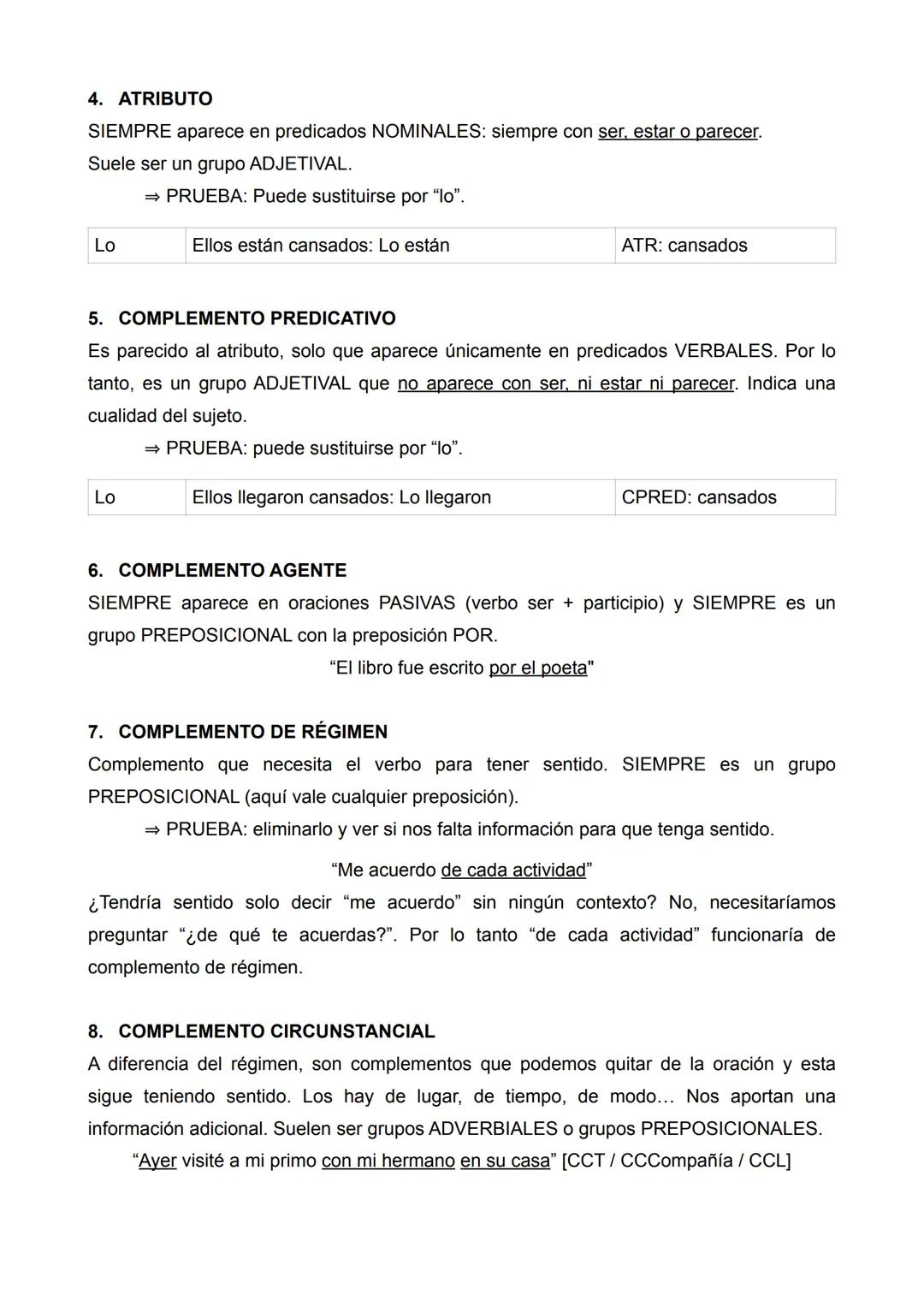 4. ATRIBUTO
SIEMPRE aparece en predicados NOMINALES: siempre con ser, estar o parecer.
Suele ser un grupo ADJETIVAL.
⇒ PRUEBA: Puede sustituirse por “lo”.

| Lo | Ellos están cansados: Lo están | ATR: cansados |
|---|---|---|

5. COMPLEMENTO PREDICATIVO
Es parecido al atributo, solo que aparece únicamente en predicados VERBALES. Por lo tanto, es un grupo ADJETIVAL que no aparece con ser, ni estar ni parecer. Indica una cualidad del sujeto.
⇒ PRUEBA: puede sustituirse por “lo”.

| Lo | Ellos llegaron cansados: Lo llegaron | CPRED: cansados |
|---|---|---|

6. COMPLEMENTO AGENTE
SIEMPRE aparece en oraciones PASIVAS (verbo ser + participio) y SIEMPRE es un grupo PREPOSICIONAL con la preposición POR.
“El libro fue escrito por el poeta"

7. COMPLEMENTO DE RÉGIMEN
Complemento que necesita el verbo para tener sentido. SIEMPRE es un grupo PREPOSICIONAL (aquí vale cualquier preposición).
⇒ PRUEBA: eliminarlo y ver si nos falta información para que tenga sentido.
“Me acuerdo de cada actividad”
¿Tendría sentido solo decir “me acuerdo” sin ningún contexto? No, necesitaríamos preguntar “¿de qué te acuerdas?”. Por lo tanto “de cada actividad” funcionaría de complemento de régimen.

8. COMPLEMENTO CIRCUNSTANCIAL
A diferencia del régimen, son complementos que podemos quitar de la oración y esta sigue teniendo sentido. Los hay de lugar, de tiempo, de modo... Nos aportan una información adicional. Suelen ser grupos ADVERBIALES o grupos PREPOSICIONALES.
“Ayer visité a mi primo con mi hermano en su casa” [CCT / CCCompañía / CCL]